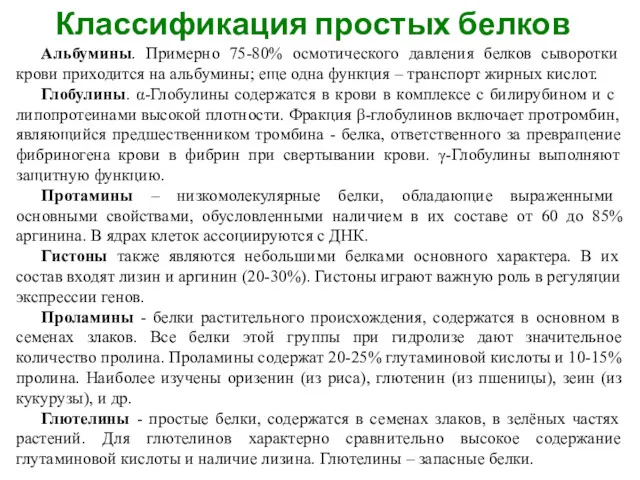 Классификация простых белков

Альбумины. Примерно 75-80% осмотического давления белков сыворотки крови приходится на альбумины; еще одна функция – транспорт жирных кислот.

Глобулины. α-Глобулины содержатся в крови в комплексе с билирубином и с липопротеинами высокой плотности. Фракция β-глобулинов включает протромбин, являющийся предшественником тромбина - белка, ответственного за превращение фибриногена крови в фибрин при свертывании крови. γ-Глобулины выполняют защитную функцию.

Протамины – низкомолекулярные белки, обладающие выраженными основными свойствами, обусловленными наличием в их составе от 60 до 85% аргинина. В ядрах клеток ассоциируются с ДНК.

Гистоны также являются небольшими белками основного характера. В их состав входят лизин и аргинин (20-30%). Гистоны играют важную роль в регуляции экспрессии генов.

Проламины - белки растительного происхождения, содержатся в основном в семенах злаков. Все белки этой группы при гидролизе дают значительное количество пролина. Проламины содержат 20-25% глутаминовой кислоты и 10-15% пролина. Наиболее изучены оризенин (из риса), глютенин (из пшеницы), зеин (из кукурузы), и др.

Глютелины - простые белки, содержатся в семенах злаков, в зелёных частях растений. Для глютелинов характерно сравнительно высокое содержание глутаминовой кислоты и наличие лизина. Глютелины – запасные белки.